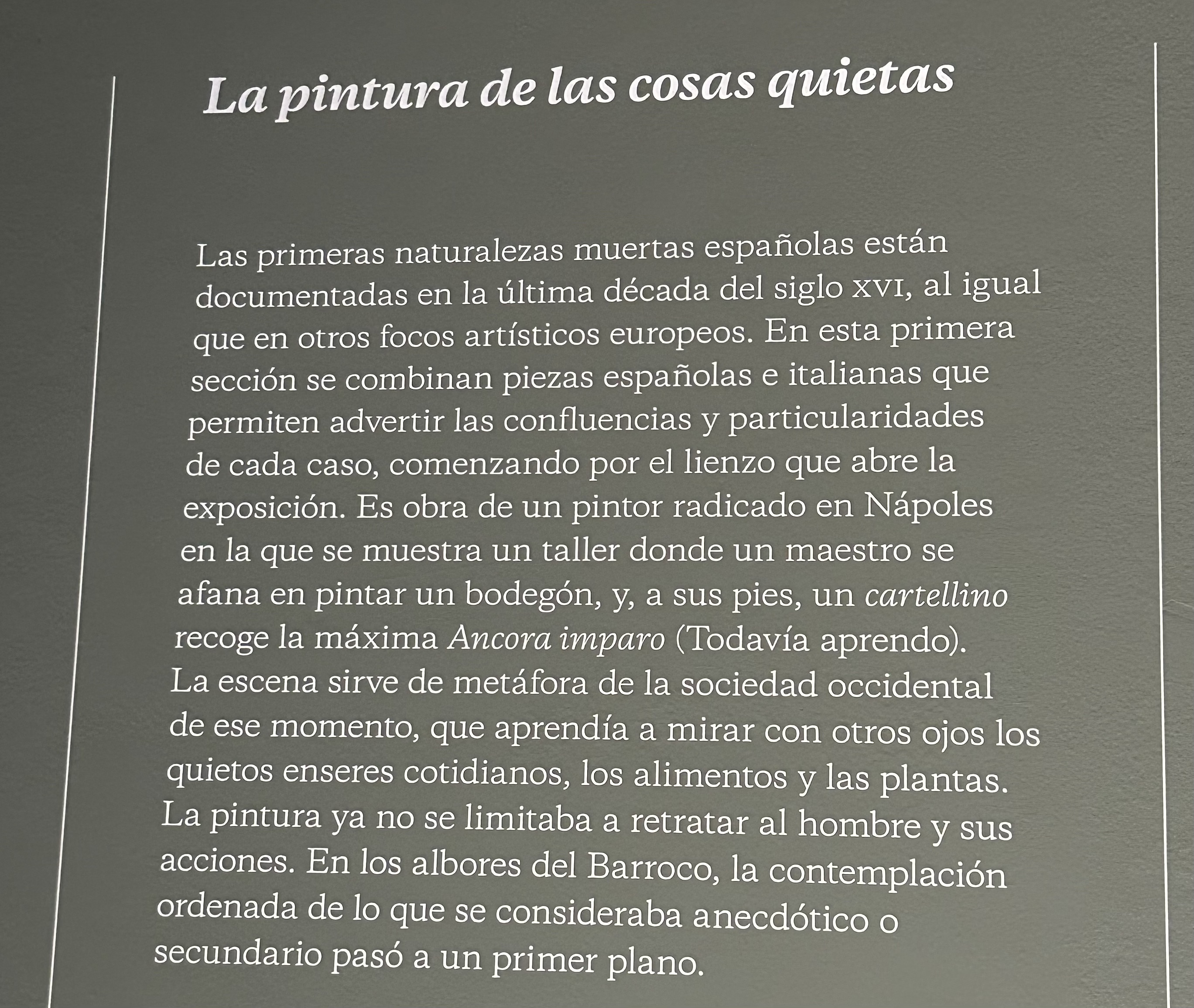 La pintura de las cosas quietas

Las primeras naturalezas muertas españolas están documentadas en la última década del siglo XVI, al igual que en otros focos artísticos europeos. En esta primera sección se combinan piezas españolas e italianas que permiten advertir las confluencias y particularidades de cada caso, comenzando por el lienzo que abre la exposición. Es obra de un pintor radicado en Nápoles en la que se muestra un taller donde un maestro se afana en pintar un bodegón, y, a sus pies, un cartellino recoge la máxima Ancora imparo (Todavía aprendo). La escena sirve de metáfora de la sociedad occidental de ese momento, que aprendía a mirar con otros ojos los quietos enseres cotidianos, los alimentos y las plantas. La pintura ya no se limitaba a retratar al hombre y sus acciones. En los albores del Barroco, la contemplación ordenada de lo que se consideraba anecdótico o secundario pasó a un primer plano.